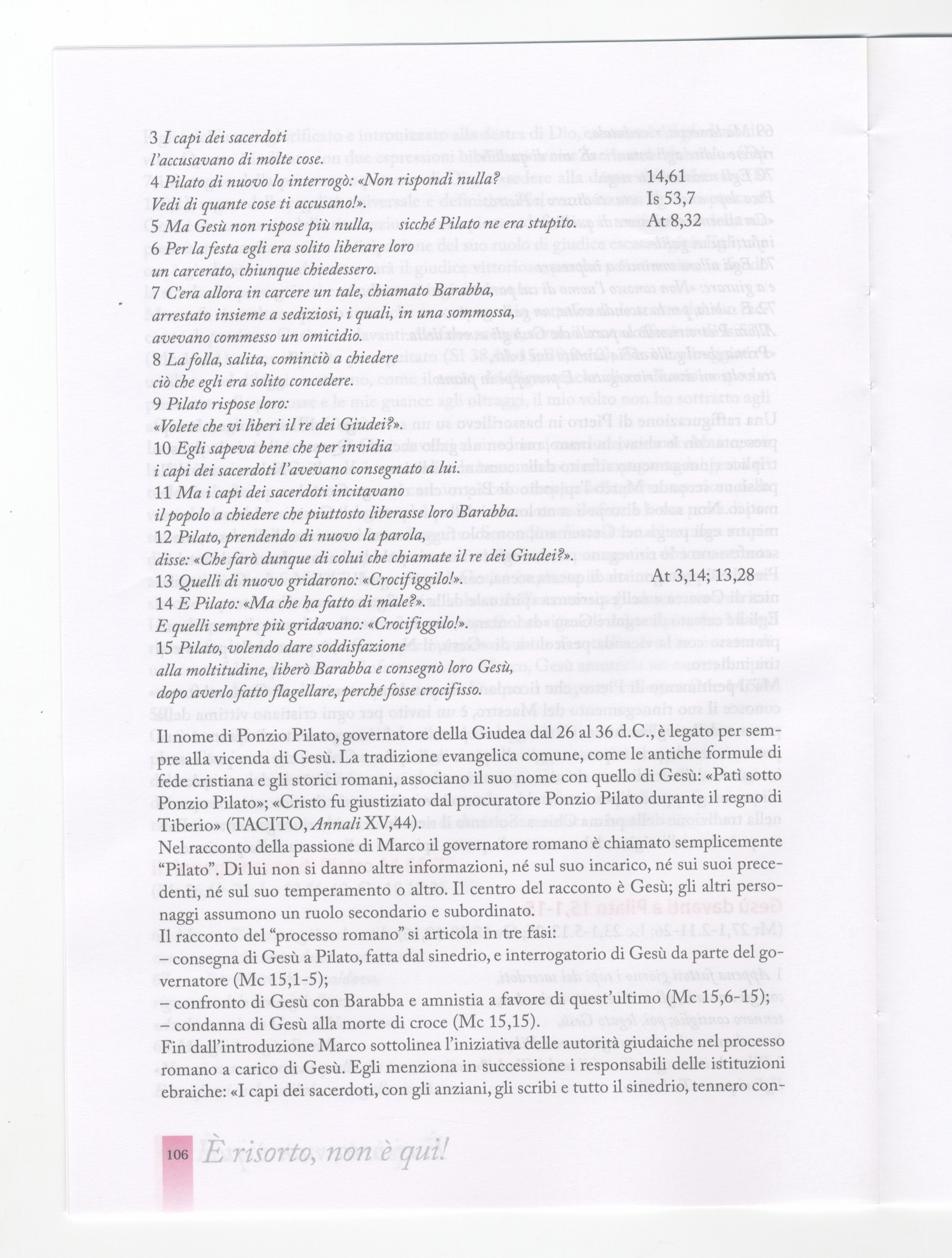 3 I capi dei sacerdoti
l'accusavano di molte cose.
4 Pilato di nuovo lo interrogò: «Non rispondi nulla? 14,61
Vedi di quante cose ti accusano!». Is 53,7
5 Ma Gesù non rispose più nulla, sicché Pilato ne era stupito. At 8,32
6 Per la festa egli era solito liberare loro
un carcerato, chiunque chiedessero.
7 C'era allora in carcere un tale, chiamato Barabba,
arrestato insieme a sediziosi, i quali, in una sommossa,
avevano commesso un omicidio.
8 La folla, salita, cominciò a chiedere
ciò che egli era solito concedere.
9 Pilato rispose loro:
«Volete che vi liberi il re dei Giudei?».
10 Egli sapeva bene che per invidia
i capi dei sacerdoti l'avevano consegnato a lui.
11 Ma i capi dei sacerdoti incitavano
il popolo a chiedere che piuttosto liberasse loro Barabba.
12 Pilato, prendendo di nuovo la parola,
disse: «Che farò dunque di colui che chiamate il re dei Giudei?».
13 Quelli di nuovo gridarono: «Crocifiggilo!». At 3,14; 13,28
14 E Pilato: «Ma che ha fatto di male?».
E quelli sempre più gridavano: «Crocifiggilo!».
15 Pilato, volendo dare soddisfazione
alla moltitudine, liberò Barabba e consegnò loro Gesù,
dopo averlo fatto flagellare, perché fosse crocifisso.

Il nome di Ponzio Pilato, governatore della Giudea dal 26 al 36 d.C., è legato per sempre alla vicenda di Gesù. La tradizione evangelica comune, come le antiche formule di fede cristiana e gli storici romani, associano il suo nome con quello di Gesù: «Patì sotto Ponzio Pilato»; «Cristo fu giustiziato dal procuratore Ponzio Pilato durante il regno di Tiberio» (TACITO, Annali XV,44).
Nel racconto della passione di Marco il governatore romano è chiamato semplicemente "Pilato". Di lui non si danno altre informazioni, né sul suo incarico, né sui suoi precedenti, né sul suo temperamento o altro. Il centro del racconto è Gesù; gli altri personaggi assumono un ruolo secondario e subordinato.
Il racconto del "processo romano" si articola in tre fasi:
– consegna di Gesù a Pilato, fatta dal sinedrio, e interrogatorio di Gesù da parte del governatore (Mc 15,1-5);
– confronto di Gesù con Barabba e amnistia a favore di quest'ultimo (Mc 15,6-15);
– condanna di Gesù alla morte di croce (Mc 15,15).
Fin dall'introduzione Marco sottolinea l'iniziativa delle autorità giudaiche nel processo romano a carico di Gesù. Egli menziona in successione i responsabili delle istituzioni ebraiche: «I capi dei sacerdoti, con gli anziani, gli scribi e tutto il sinedrio, tennero con-

106 È risorto, non è qui!